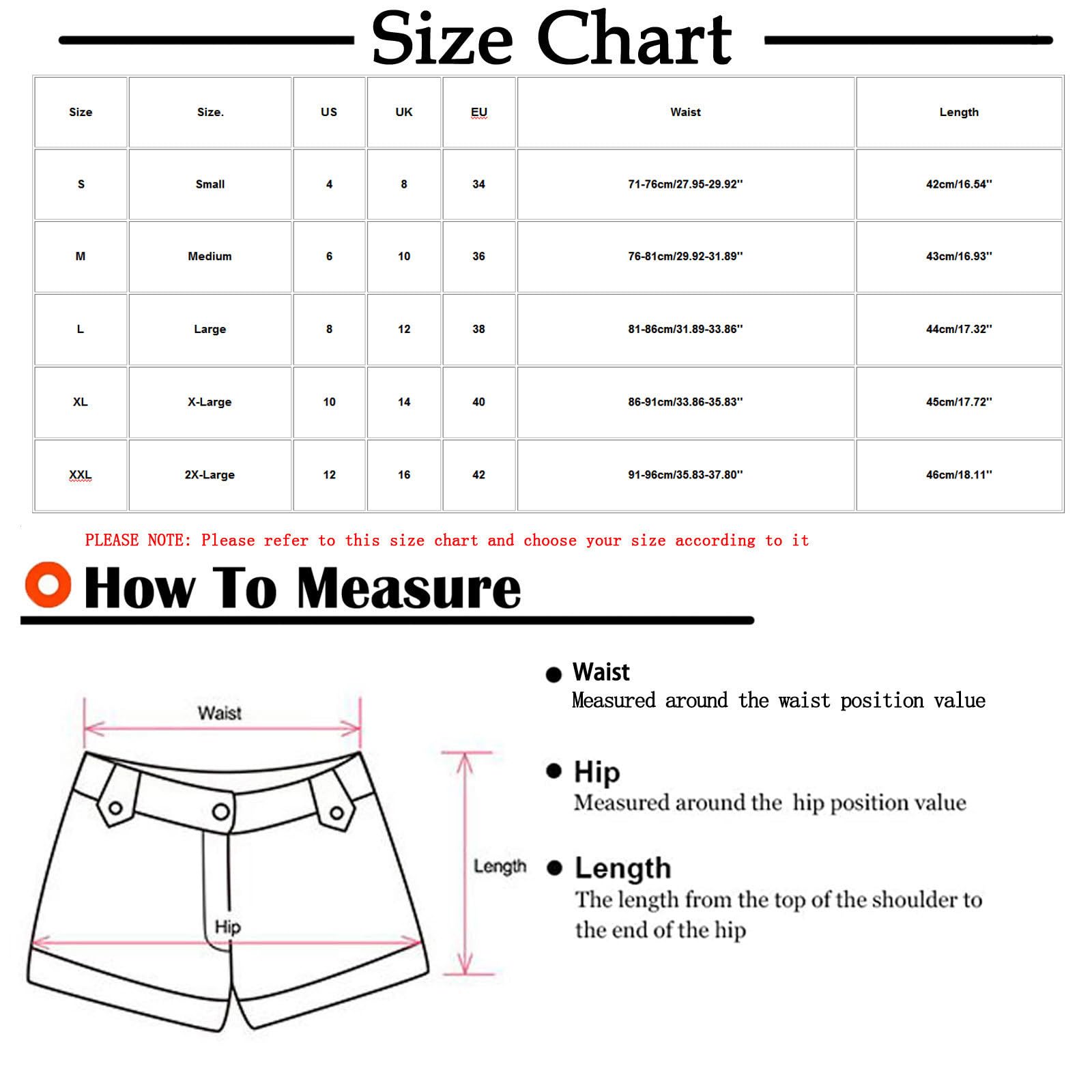 Size Chart

| Size | Size. | US | UK | EU | Waist | Length |
|---|---|---|---|---|---|---|
| S | Small | 4 | 8 | 34 | 71-76cm/27.95-29.92'' | 42cm/16.54'' |
| M | Medium | 6 | 10 | 36 | 76-81cm/29.92-31.89'' | 43cm/16.93'' |
| L | Large | 8 | 12 | 38 | 81-86cm/31.89-33.86'' | 44cm/17.32'' |
| XL | X-Large | 10 | 14 | 40 | 86-91cm/33.86-35.83'' | 45cm/17.72'' |
| XXL | 2X-Large | 12 | 16 | 42 | 91-96cm/35.83-37.80'' | 46cm/18.11'' |

PLEASE NOTE: Please refer to this size chart and choose your size according to it

How To Measure

Waist

Length

Hip

Waist
Measured around the waist position value

Hip
Measured around the hip position value

Length
The length from the top of the shoulder to the end of the hip